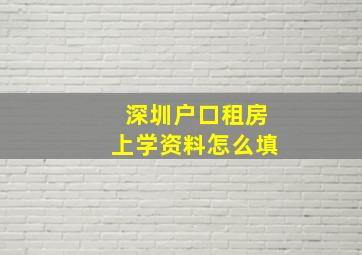 深圳户口租房
上学资料怎么填